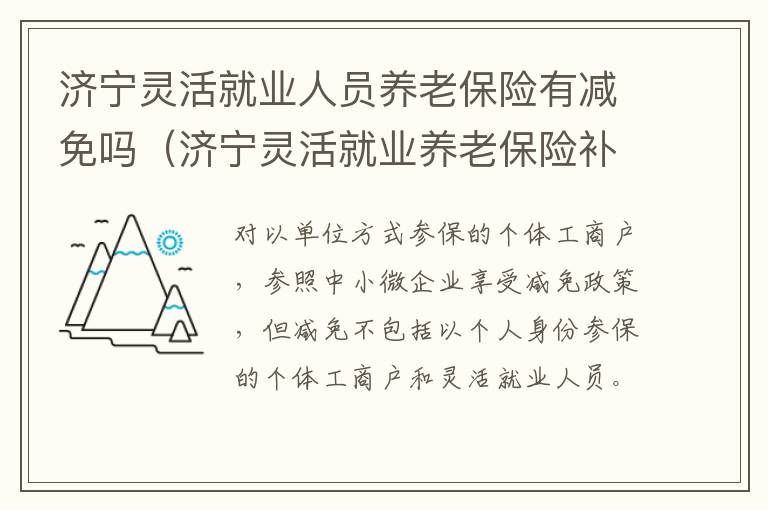 济宁灵活就业人员养老保险有减免吗（济宁灵活就业养老保险补

对以单位方式参保的个体工商户，参照中小微企业享受减免政策，但减免不包括以个人身份参保的个体工商户和灵活就业人员。